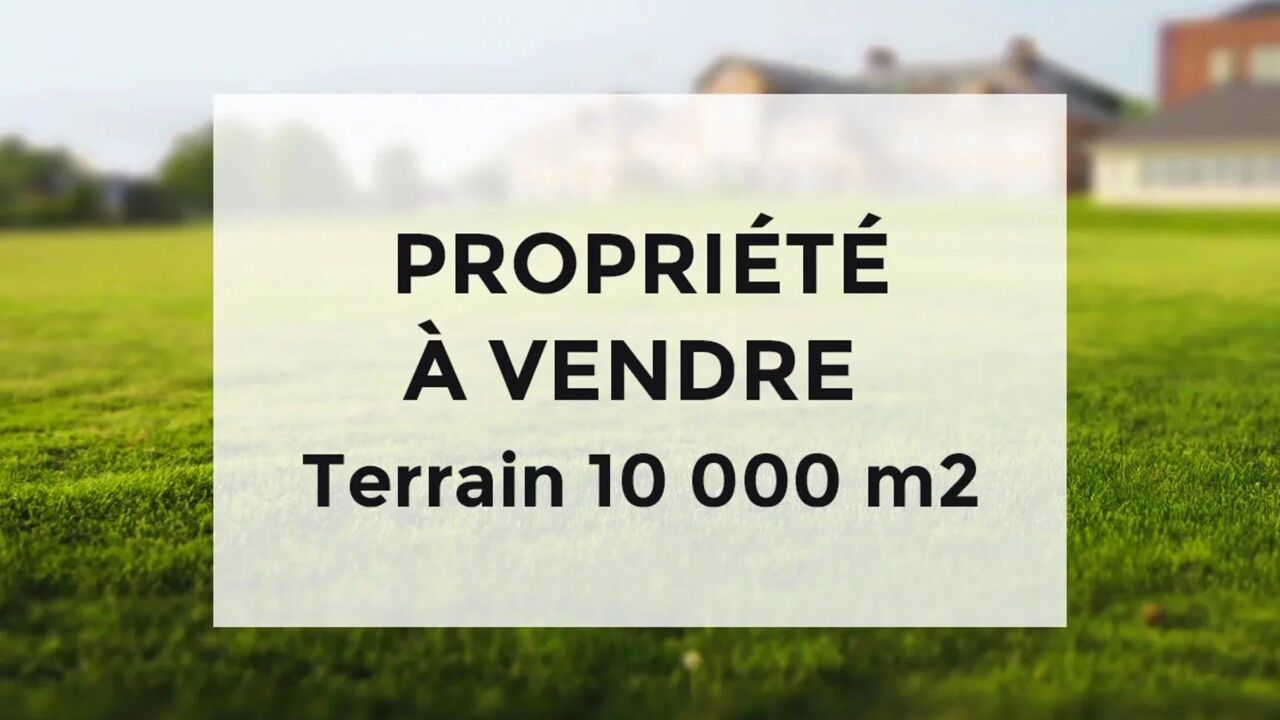 PROPRIÉTÉ
À VENDRE
Terrain 10 000 m2